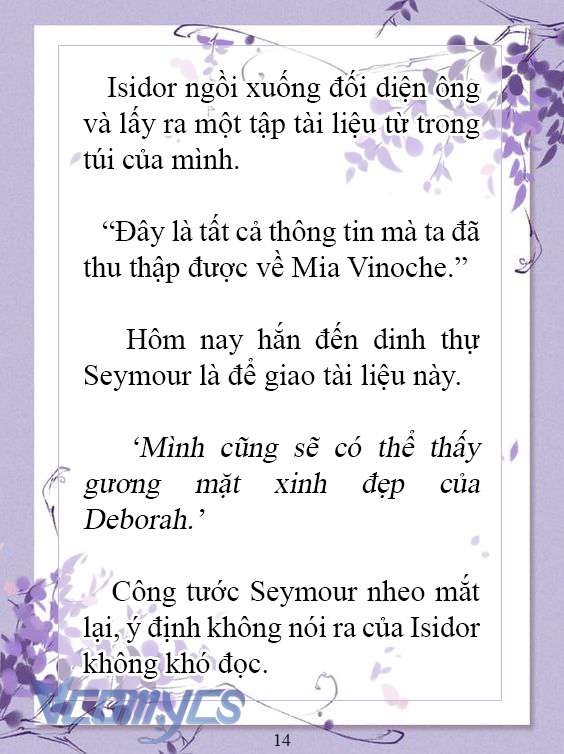 Isidor ngồi xuống đối diện ông và lấy ra một tập tài liệu từ trong túi của mình.

“Đây là tất cả thông tin mà ta đã thu thập được về Mia Vinoche.”

Hôm nay hắn đến dinh thự Seymour là để giao tài liệu này.

‘Mình cũng sẽ có thể thấy gương mặt xinh đẹp của Deborah.’

Công tước Seymour nheo mắt lại, ý định không nói ra của Isidor không khó đọc.

Vcomycs

14